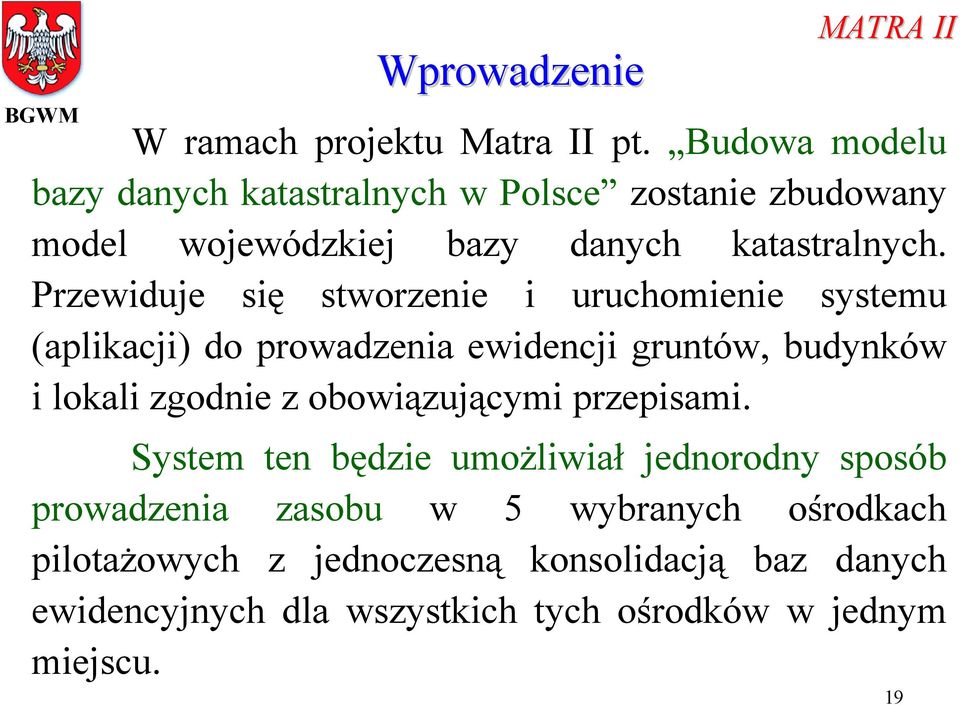 BGWM

MATRA II

Wprowadzenie

W ramach projektu Matra II pt. „Budowa modelu bazy danych katastralnych w Polsce” zostanie zbudowany model wojewódzkiej bazy danych katastralnych. Przewiduje się stworzenie i uruchomienie systemu (aplikacji) do prowadzenia ewidencji gruntów, budynków i lokali zgodnie z obowiązującymi przepisami.

System ten będzie umożliwiał jednorodny sposób prowadzenia zasobu w 5 wybranych ośrodkach pilotażowych z jednoczesną konsolidacją baz danych ewidencyjnych dla wszystkich tych ośrodków w jednym miejscu.

19